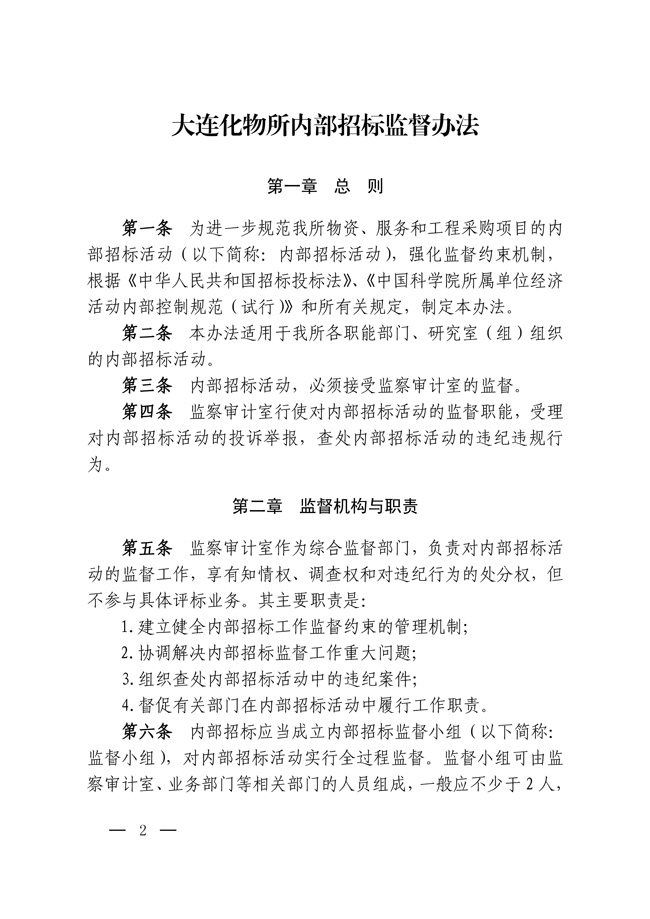 大连化物所内部招标监督办法

第一章　总　则

第一条　为进一步规范我所物资、服务和工程采购项目的内部招标活动（以下简称：内部招标活动），强化监督约束机制，根据《中华人民共和国招标投标法》、《中国科学院所属单位经济活动内部控制规范（试行）》和所有关规定，制定本办法。

第二条　本办法适用于我所各职能部门、研究室（组）组织的内部招标活动。

第三条　内部招标活动，必须接受监察审计室的监督。

第四条　监察审计室行使对内部招标活动的监督职能，受理对内部招标活动的投诉举报，查处内部招标活动的违纪违规行为。

第二章　监督机构与职责

第五条　监察审计室作为综合监督部门，负责对内部招标活动的监督工作，享有知情权、调查权和对违纪行为的处分权，但不参与具体评标业务。其主要职责是：

1. 建立健全内部招标工作监督约束的管理机制；

2. 协调解决内部招标监督工作重大问题；

3. 组织查处内部招标活动中的违纪案件；

4. 督促有关部门在内部招标活动中履行工作职责。

第六条　内部招标应当成立内部招标监督小组（以下简称：监督小组），对内部招标活动实行全过程监督。监督小组可由监察审计室、业务部门等相关部门的人员组成，一般应不少于 2 人，

— 2 —